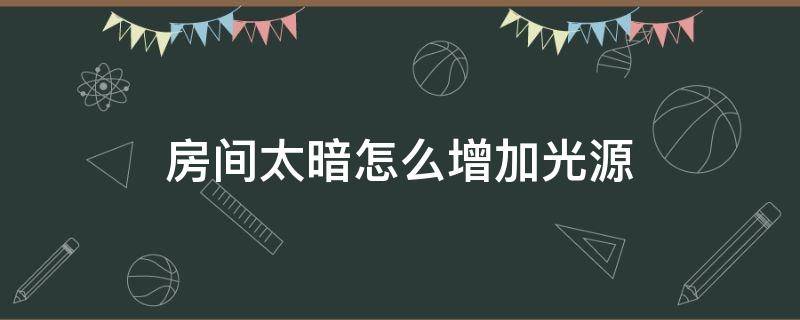 房间太暗怎么增加光源